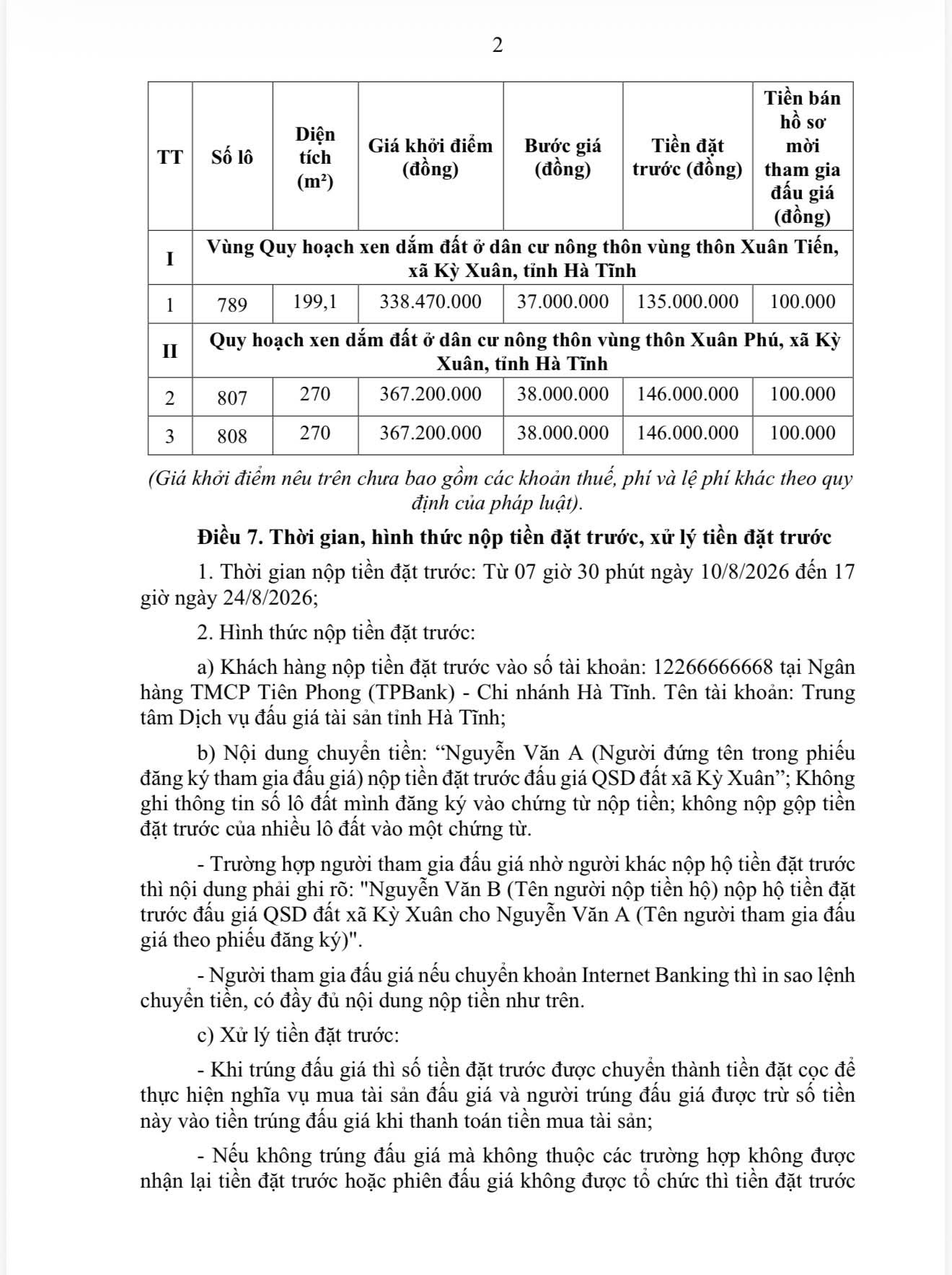 2

| TT | Số lô | Diện tích ($m^2$) | Giá khởi điểm (đồng) | Bước giá (đồng) | Tiền đặt trước (đồng) | Tiền bán hồ sơ mời tham gia đấu giá (đồng) |
|---|---|---|---|---|---|---|
| I | Vùng Quy hoạch xen dắm đất ở dân cư nông thôn vùng thôn Xuân Tiến, xã Kỳ Xuân, tỉnh Hà Tĩnh | | | | | |
| 1 | 789 | 199,1 | 338.470.000 | 37.000.000 | 135.000.000 | 100.000 |
| II | Quy hoạch xen dắm đất ở dân cư nông thôn vùng thôn Xuân Phú, xã Kỳ Xuân, tỉnh Hà Tĩnh | | | | | |
| 2 | 807 | 270 | 367.200.000 | 38.000.000 | 146.000.000 | 100.000 |
| 3 | 808 | 270 | 367.200.000 | 38.000.000 | 146.000.000 | 100.000 |

(Giá khởi điểm nêu trên chưa bao gồm các khoản thuế, phí và lệ phí khác theo quy định của pháp luật).

Điều 7. Thời gian, hình thức nộp tiền đặt trước, xử lý tiền đặt trước

1. Thời gian nộp tiền đặt trước: Từ 07 giờ 30 phút ngày 10/8/2026 đến 17 giờ ngày 24/8/2026;

2. Hình thức nộp tiền đặt trước:

a) Khách hàng nộp tiền đặt trước vào số tài khoản: 12266666668 tại Ngân hàng TMCP Tiên Phong (TPBank) - Chi nhánh Hà Tĩnh. Tên tài khoản: Trung tâm Dịch vụ đấu giá tài sản tỉnh Hà Tĩnh;

b) Nội dung chuyển tiền: “Nguyễn Văn A (Người đứng tên trong phiếu đăng ký tham gia đấu giá) nộp tiền đặt trước đấu giá QSD đất xã Kỳ Xuân”; Không ghi thông tin số lô đất mình đăng ký vào chứng từ nộp tiền; không nộp gộp tiền đặt trước của nhiều lô đất vào một chứng từ.

- Trường hợp người tham gia đấu giá nhờ người khác nộp hộ tiền đặt trước thì nội dung phải ghi rõ: "Nguyễn Văn B (Tên người nộp tiền hộ) nộp hộ tiền đặt trước đấu giá QSD đất xã Kỳ Xuân cho Nguyễn Văn A (Tên người tham gia đấu giá theo phiếu đăng ký)".

- Người tham gia đấu giá nếu chuyển khoản Internet Banking thì in sao lệnh chuyển tiền, có đầy đủ nội dung nộp tiền như trên.

c) Xử lý tiền đặt trước:

- Khi trúng đấu giá thì số tiền đặt trước được chuyển thành tiền đặt cọc để thực hiện nghĩa vụ mua tài sản đấu giá và người trúng đấu giá được trừ số tiền này vào tiền trúng đấu giá khi thanh toán tiền mua tài sản;

- Nếu không trúng đấu giá mà không thuộc các trường hợp không được nhận lại tiền đặt trước hoặc phiên đấu giá không được tổ chức thì tiền đặt trước